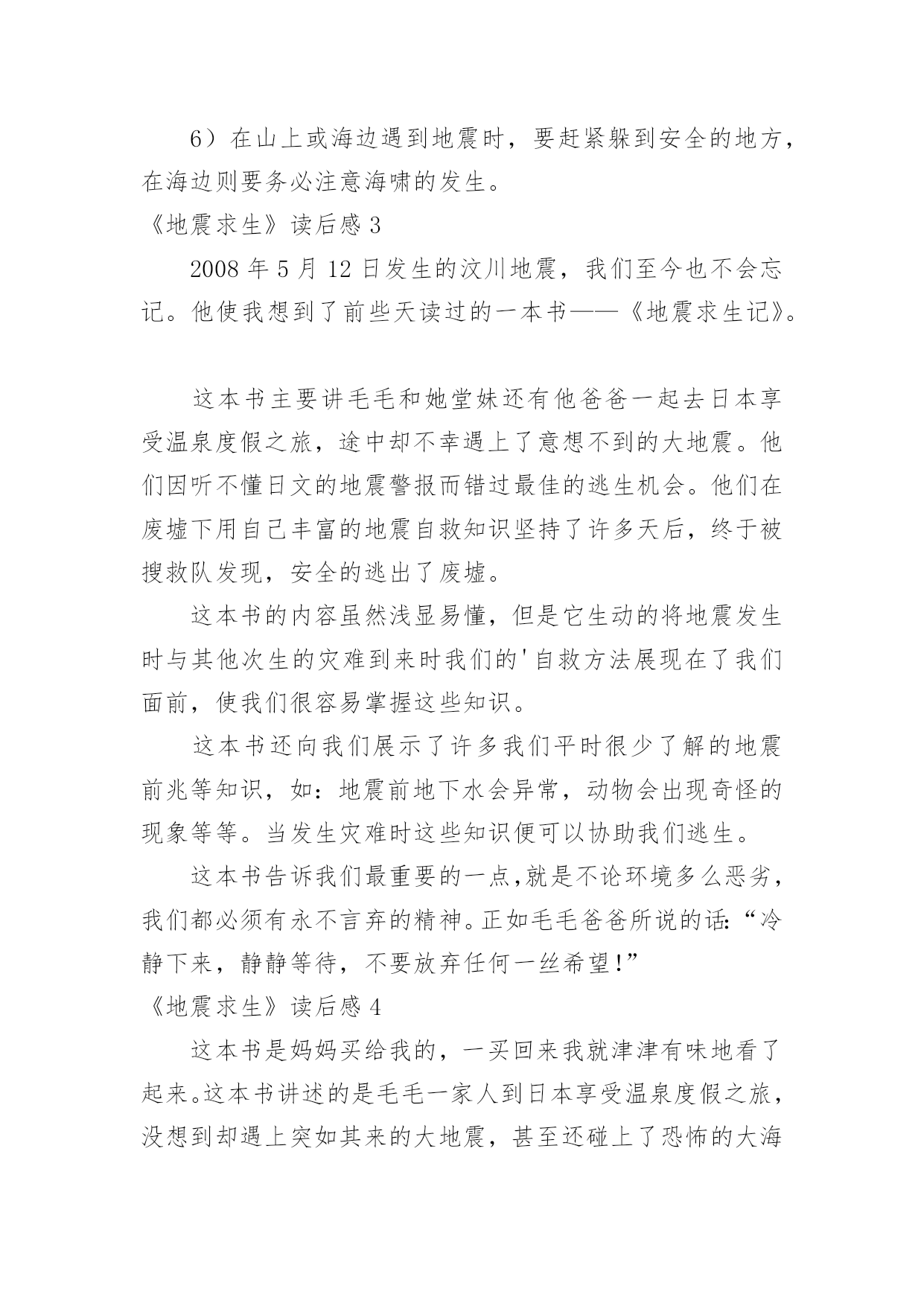 6）在山上或海边遇到地震时，要赶紧躲到安全的地方，在海边则要务必注意海啸的发生。

《地震求生》读后感 3

2008 年 5 月 12 日发生的汶川地震，我们至今也不会忘记。他使我想到了前些天读过的一本书——《地震求生记》。

这本书主要讲毛毛和她堂妹还有他爸爸一起去日本享受温泉度假之旅，途中却不幸遇上了意想不到的大地震。他们因听不懂日文的地震警报而错过最佳的逃生机会。他们在废墟下用自己丰富的地震自救知识坚持了许多天后，终于被搜救队发现，安全的逃出了废墟。

这本书的内容虽然浅显易懂，但是它生动的将地震发生时与其他次生的灾难到来时我们的'自救方法展现在了我们面前，使我们很容易掌握这些知识。

这本书还向我们展示了许多我们平时很少了解的地震前兆等知识，如：地震前地下水会异常，动物会出现奇怪的现象等等。当发生灾难时这些知识便可以协助我们逃生。

这本书告诉我们最重要的一点,就是不论环境多么恶劣，我们都必须有永不言弃的精神。正如毛毛爸爸所说的话:“冷静下来，静静等待，不要放弃任何一丝希望!”

《地震求生》读后感 4

这本书是妈妈买给我的，一买回来我就津津有味地看了起来。这本书讲述的是毛毛一家人到日本享受温泉度假之旅，没想到却遇上突如其来的大地震，甚至还碰上了恐怖的大海